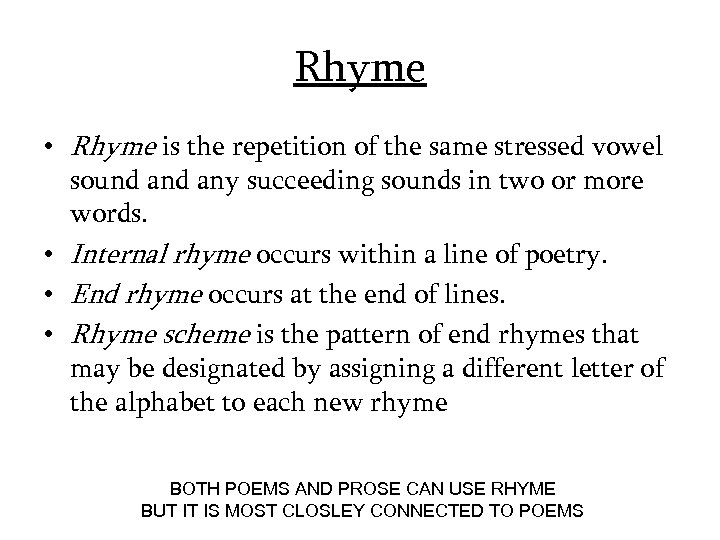 Rhyme

• Rhyme is the repetition of the same stressed vowel sound and any succeeding sounds in two or more words.
• Internal rhyme occurs within a line of poetry.
• End rhyme occurs at the end of lines.
• Rhyme scheme is the pattern of end rhymes that may be designated by assigning a different letter of the alphabet to each new rhyme

BOTH POEMS AND PROSE CAN USE RHYME
BUT IT IS MOST CLOSLEY CONNECTED TO POEMS